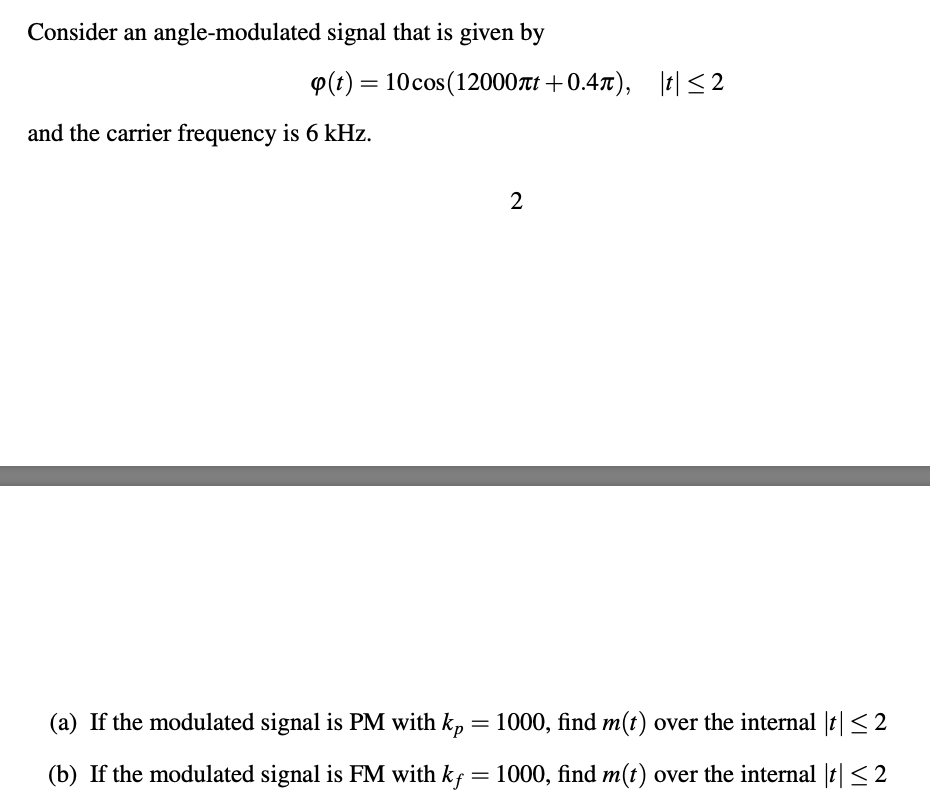 Consider an angle-modulated signal that is given by

$\varphi(t) = 10\cos(12000\pi t + 0.4\pi), \quad |t| \leq 2$

and the carrier frequency is 6 kHz.

2

(a) If the modulated signal is PM with $k_p = 1000$, find $m(t)$ over the internal $|t| \leq 2$

(b) If the modulated signal is FM with $k_f = 1000$, find $m(t)$ over the internal $|t| \leq 2$